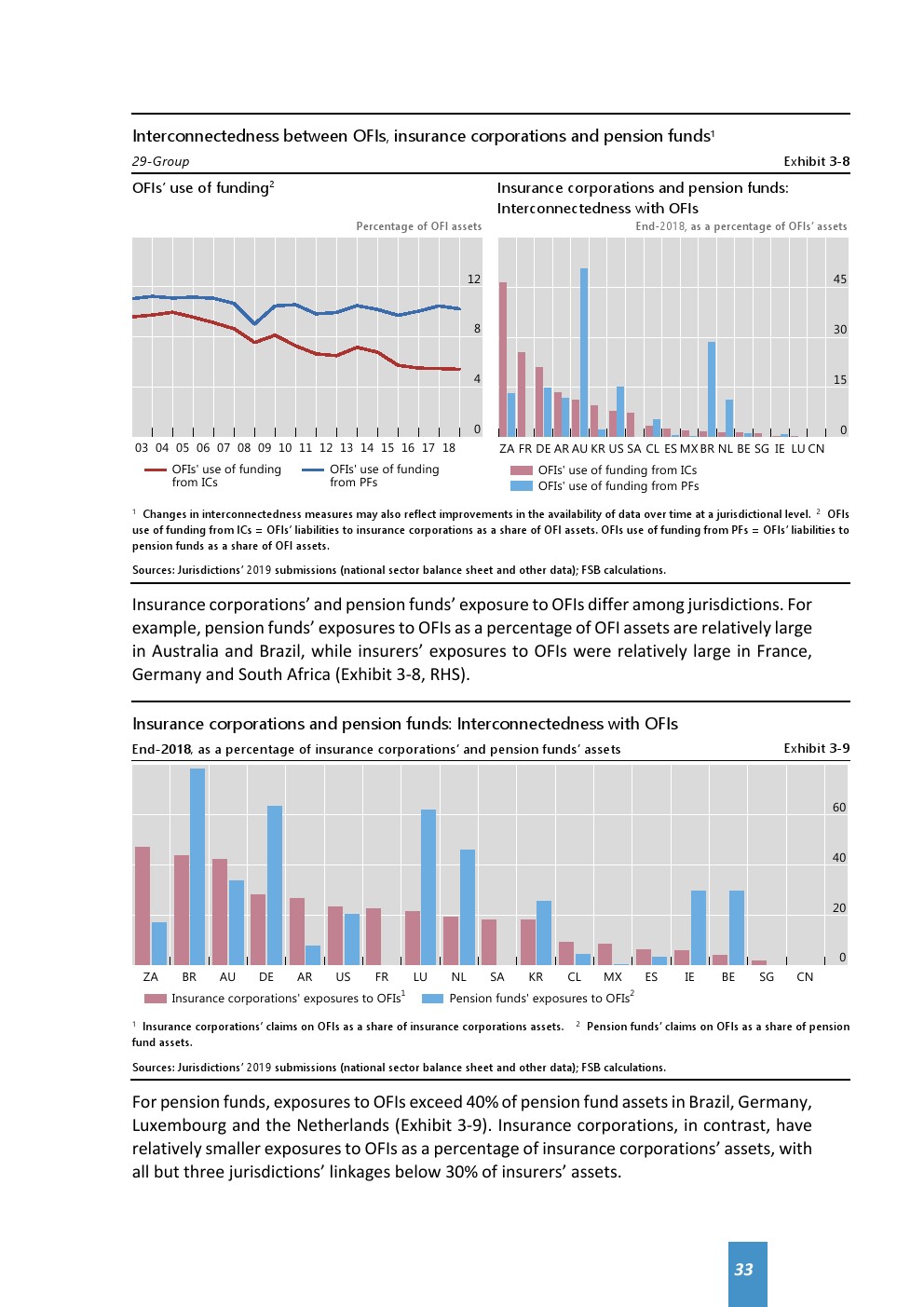 Interconnectedness between OFIs, insurance corporations and pension funds$^1$

29-Group

Exhibit 3-8

OFIs' use of funding$^2$

Percentage of OFI assets

12

8

4

0

03 04 05 06 07 08 09 10 11 12 13 14 15 16 17 18

OFIs' use of funding from ICs

OFIs' use of funding from PFs

Insurance corporations and pension funds: Interconnectedness with OFIs

End-2018, as a percentage of OFIs' assets

45

30

15

0

ZA FR DE AR AU KR US SA CL ES MX BR NL BE SG IE LU CN

OFIs' use of funding from ICs

OFIs' use of funding from PFs

$^1$ Changes in interconnectedness measures may also reflect improvements in the availability of data over time at a jurisdictional level. $^2$ OFIs use of funding from ICs = OFIs' liabilities to insurance corporations as a share of OFI assets. OFIs use of funding from PFs = OFIs' liabilities to pension funds as a share of OFI assets.

Sources: Jurisdictions' 2019 submissions (national sector balance sheet and other data); FSB calculations.

Insurance corporations' and pension funds' exposure to OFIs differ among jurisdictions. For example, pension funds' exposures to OFIs as a percentage of OFI assets are relatively large in Australia and Brazil, while insurers' exposures to OFIs were relatively large in France, Germany and South Africa (Exhibit 3-8, RHS).

Insurance corporations and pension funds: Interconnectedness with OFIs

End-2018, as a percentage of insurance corporations' and pension funds' assets

Exhibit 3-9

60

40

20

0

ZA BR AU DE AR US FR LU NL SA KR CL MX ES IE BE SG CN

Insurance corporations' exposures to OFIs$^1$

Pension funds' exposures to OFIs$^2$

$^1$ Insurance corporations' claims on OFIs as a share of insurance corporations assets. $^2$ Pension funds' claims on OFIs as a share of pension fund assets.

Sources: Jurisdictions' 2019 submissions (national sector balance sheet and other data); FSB calculations.

For pension funds, exposures to OFIs exceed 40% of pension fund assets in Brazil, Germany, Luxembourg and the Netherlands (Exhibit 3-9). Insurance corporations, in contrast, have relatively smaller exposures to OFIs as a percentage of insurance corporations' assets, with all but three jurisdictions' linkages below 30% of insurers' assets.

33